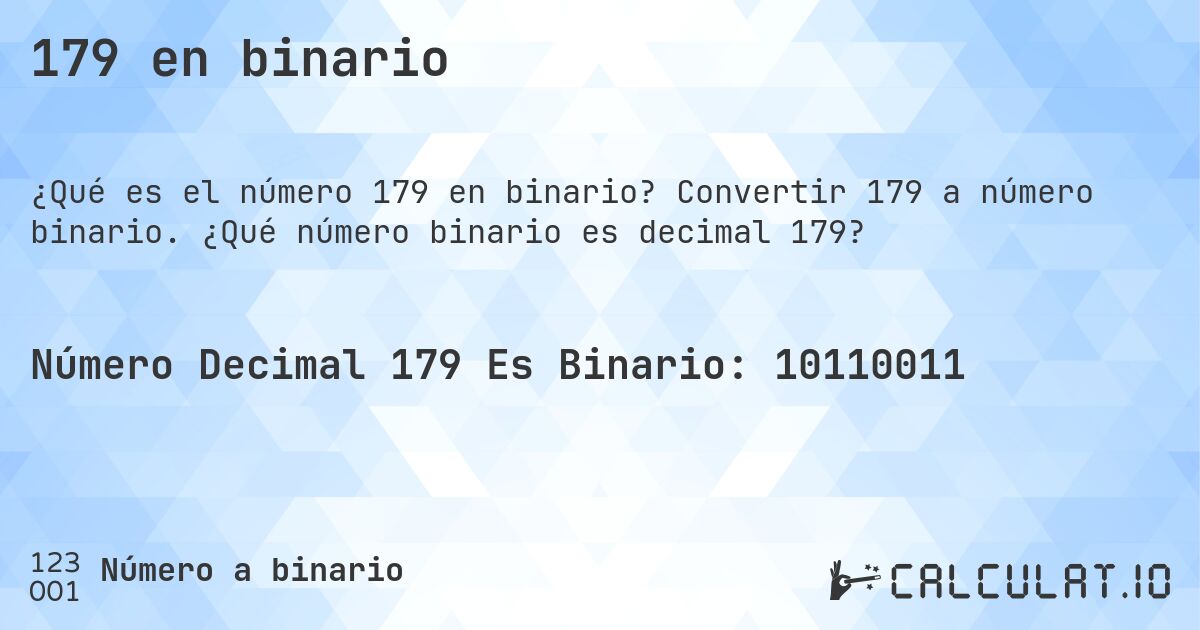 179 en binario

¿Qué es el número 179 en binario? Convertir 179 a número binario. ¿Qué número binario es decimal 179?

Número Decimal 179 Es Binario: 10110011

123
001
Número a binario

CALCULAT.IO